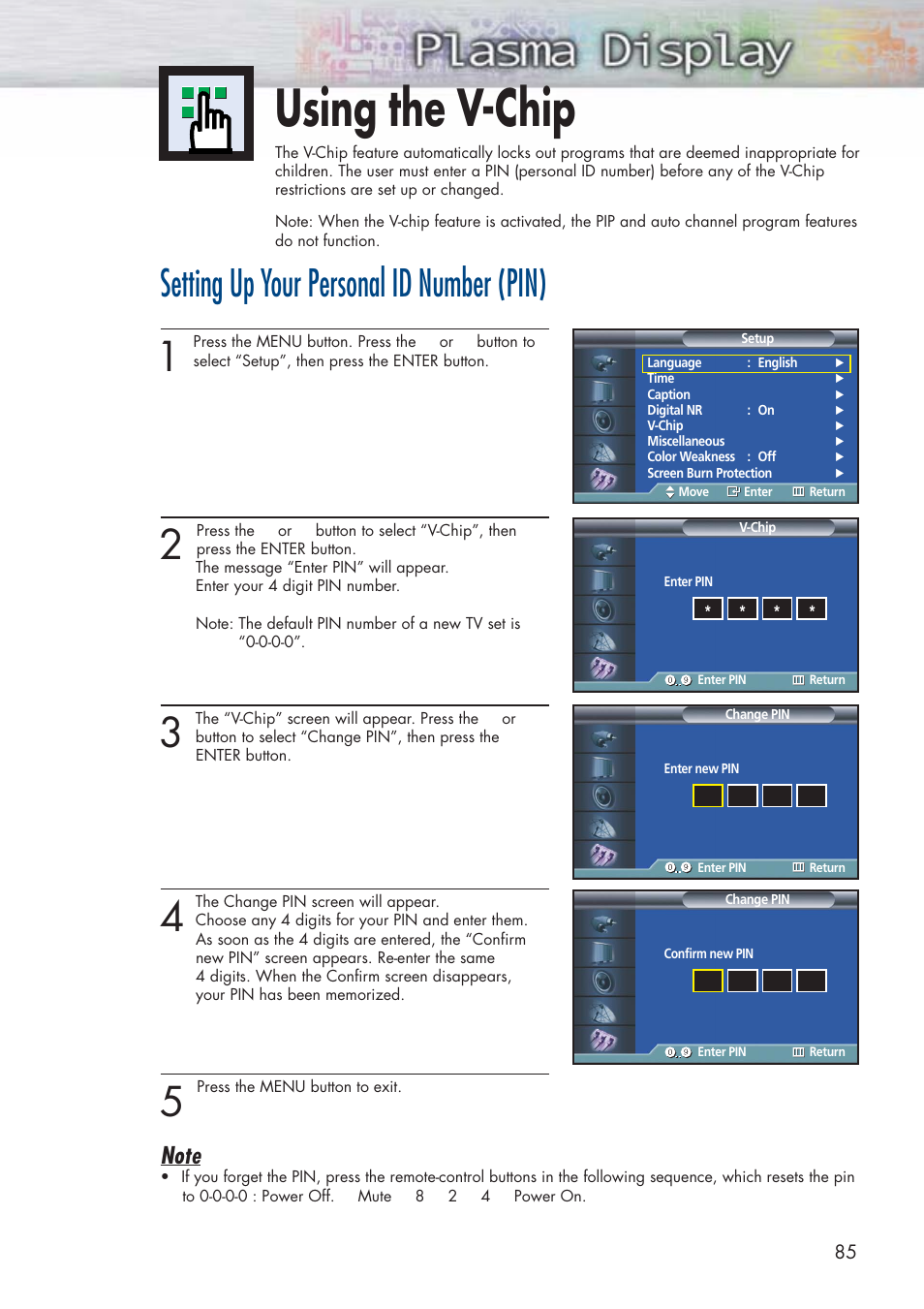 Plasma Display

Using the V-Chip

The V-Chip feature automatically locks out programs that are deemed inappropriate for children. The user must enter a PIN (personal ID number) before any of the V-Chip restrictions are set up or changed.

Note: When the V-chip feature is activated, the PIP and auto channel program features do not function.

Setting Up Your Personal ID Number (PIN)

1 Press the MENU button. Press the or button to select “Setup”, then press the ENTER button.

Setup
Language : English ▶
Time ▶
Caption ▶
Digital NR : On ▶
V-Chip ▶
Miscellaneous ▶
Color Weakness : Off ▶
Screen Burn Protection ▶
Move Enter Return

2 Press the or button to select “V-Chip”, then press the ENTER button.
The message “Enter PIN” will appear.
Enter your 4 digit PIN number.

Note: The default PIN number of a new TV set is “0-0-0-0”.

V-Chip
Enter PIN
* * * *
0..9 Enter PIN Return

3 The “V-Chip” screen will appear. Press the or button to select “Change PIN”, then press the ENTER button.

Change PIN
Enter new PIN
0..9 Enter PIN Return

4 The Change PIN screen will appear.
Choose any 4 digits for your PIN and enter them.
As soon as the 4 digits are entered, the “Confirm new PIN” screen appears. Re-enter the same 4 digits. When the Confirm screen disappears, your PIN has been memorized.

Change PIN
Confirm new PIN
0..9 Enter PIN Return

5 Press the MENU button to exit.

Note
• If you forget the PIN, press the remote-control buttons in the following sequence, which resets the pin to 0-0-0-0 : Power Off. Mute 8 2 4 Power On.

85